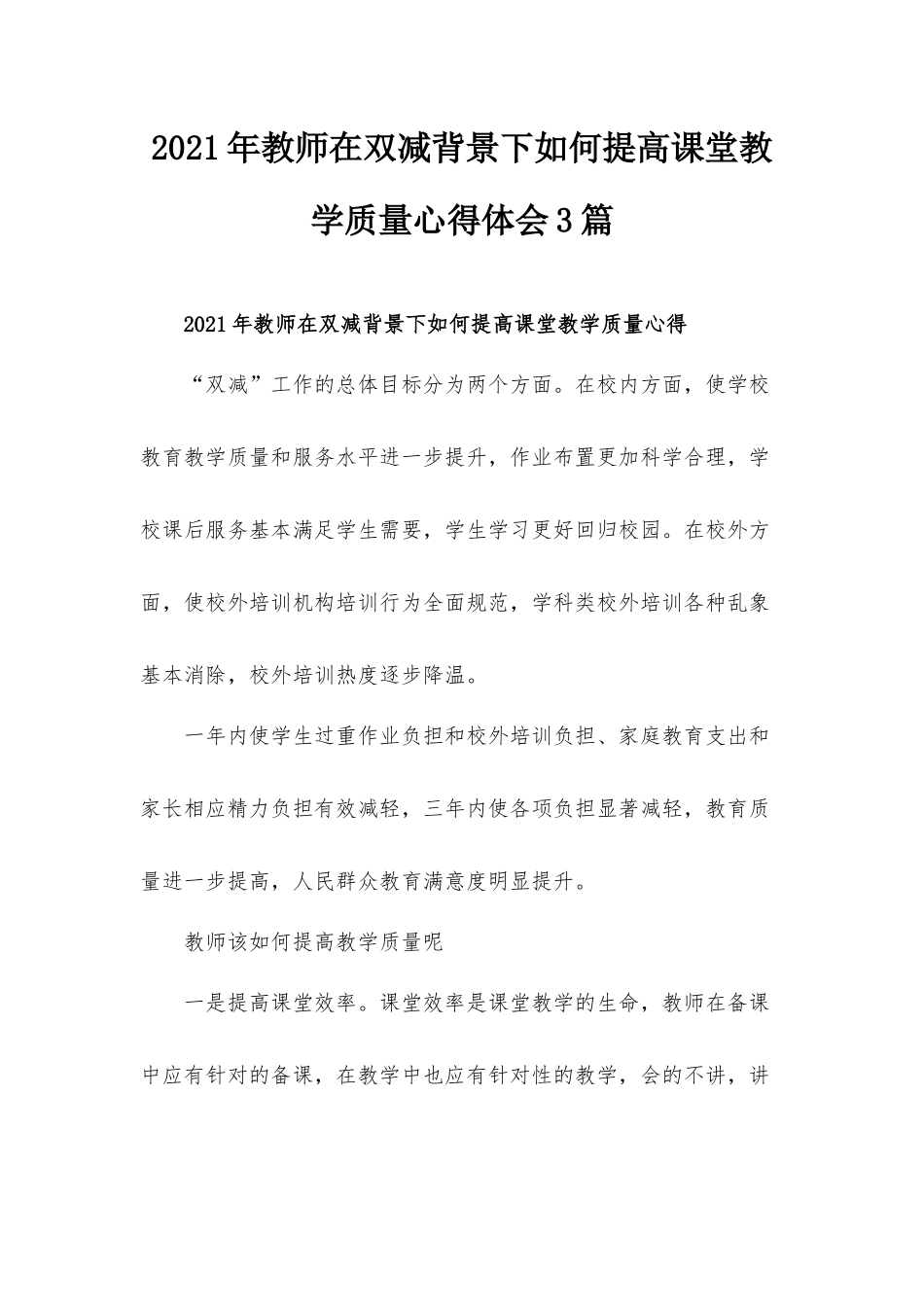 2021年教师在双减背景下如何提高课堂教学质量心得体会3篇

2021年教师在双减背景下如何提高课堂教学质量心得

“双减”工作的总体目标分为两个方面。在校内方面，使学校教育教学质量和服务水平进一步提升，作业布置更加科学合理，学校课后服务基本满足学生需要，学生学习更好回归校园。在校外方面，使校外培训机构培训行为全面规范，学科类校外培训各种乱象基本消除，校外培训热度逐步降温。

一年内使学生过重作业负担和校外培训负担、家庭教育支出和家长相应精力负担有效减轻，三年内使各项负担显著减轻，教育质量进一步提高，人民群众教育满意度明显提升。

教师该如何提高教学质量呢

一是提高课堂效率。课堂效率是课堂教学的生命，教师在备课中应有针对的备课，在教学中也应有针对性的教学，会的不讲，讲